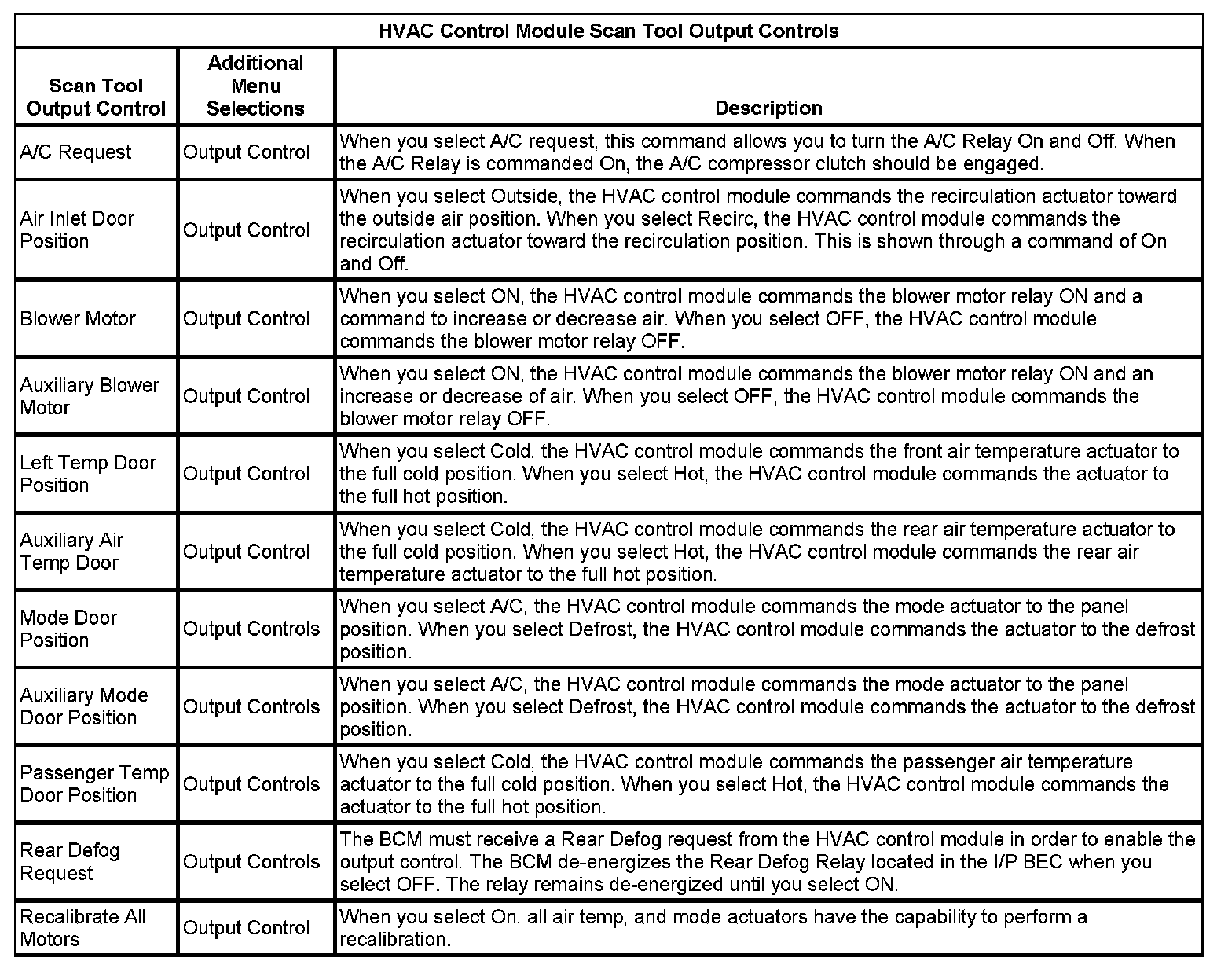 HVAC Control Module Scan Tool Output Controls

| Scan Tool Output Control | Additional Menu Selections | Description |
|---|---|---|
| A/C Request | Output Control | When you select A/C request, this command allows you to turn the A/C Relay On and Off. When the A/C Relay is commanded On, the A/C compressor clutch should be engaged. |
| Air Inlet Door Position | Output Control | When you select Outside, the HVAC control module commands the recirculation actuator toward the outside air position. When you select Recirc, the HVAC control module commands the recirculation actuator toward the recirculation position. This is shown through a command of On and Off. |
| Blower Motor | Output Control | When you select ON, the HVAC control module commands the blower motor relay ON and a command to increase or decrease air. When you select OFF, the HVAC control module commands the blower motor relay OFF. |
| Auxiliary Blower Motor | Output Control | When you select ON, the HVAC control module commands the blower motor relay ON and an increase or decrease of air. When you select OFF, the HVAC control module commands the blower motor relay OFF. |
| Left Temp Door Position | Output Control | When you select Cold, the HVAC control module commands the front air temperature actuator to the full cold position. When you select Hot, the HVAC control module commands the actuator to the full hot position. |
| Auxiliary Air Temp Door | Output Control | When you select Cold, the HVAC control module commands the rear air temperature actuator to the full cold position. When you select Hot, the HVAC control module commands the rear air temperature actuator to the full hot position. |
| Mode Door Position | Output Controls | When you select A/C, the HVAC control module commands the mode actuator to the panel position. When you select Defrost, the HVAC control module commands the actuator to the defrost position. |
| Auxiliary Mode Door Position | Output Controls | When you select A/C, the HVAC control module commands the mode actuator to the panel position. When you select Defrost, the HVAC control module commands the actuator to the defrost position. |
| Passenger Temp Door Position | Output Controls | When you select Cold, the HVAC control module commands the passenger air temperature actuator to the full cold position. When you select Hot, the HVAC control module commands the actuator to the full hot position. |
| Rear Defog Request | Output Controls | The BCM must receive a Rear Defog request from the HVAC control module in order to enable the output control. The BCM de-energizes the Rear Defog Relay located in the I/P BEC when you select OFF. The relay remains de-energized until you select ON. |
| Recalibrate All Motors | Output Control | When you select On, all air temp, and mode actuators have the capability to perform a recalibration. |